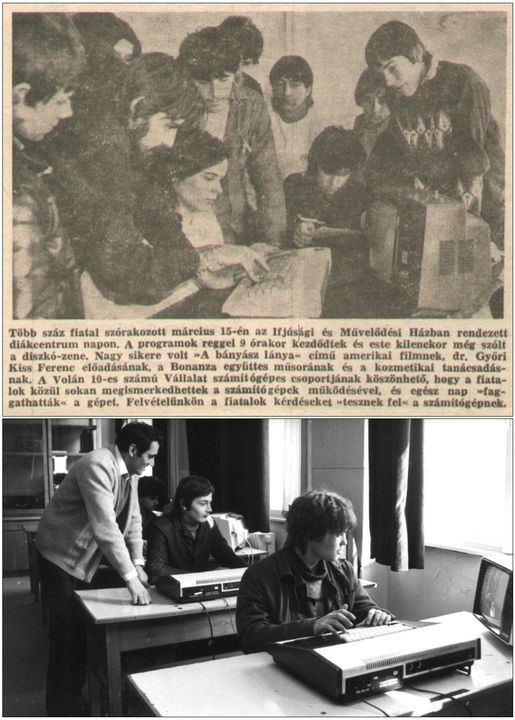 Több száz fiatal szórakozott március 15-én az Ifjúsági és Művelődési Házban rendezett diákcentrum napon. A programok reggel 9 órakor kezdődtek és este kilenckor még szólt a diszkó-zene. Nagy sikere volt »A bányász lánya« című amerikai filmnek, dr. Győri Kiss Ferenc előadásának, a Bonanza együttes műsorának és a kozmetikai tanácsadásnak. A Volán 10-es számú Vállalat számítógépes csoportjának köszönhető, hogy a fiatalok közül sokan megismerkedhettek a számítógépek működésével, és egész nap »faggathatták« a gépet. Felvételünkön a fiatalok kérdéseket »tesznek fel« a számítógépnek.